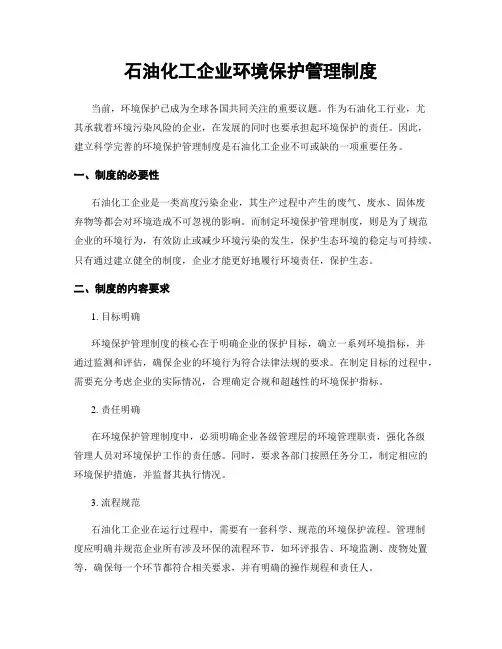 石油化工企业环境保护管理制度

当前，环境保护已成为全球各国共同关注的重要议题。作为石油化工行业，尤其承载着环境污染风险的企业，在发展的同时也要承担起环境保护的责任。因此，建立科学完善的环境保护管理制度是石油化工企业不可或缺的一项重要任务。

一、制度的必要性

石油化工企业是一类高度污染企业，其生产过程中产生的废气、废水、固体废弃物等都会对环境造成不可忽视的影响。而制定环境保护管理制度，则是为了规范企业的环境行为，有效防止或减少环境污染的发生，保护生态环境的稳定与可持续。只有通过建立健全的制度，企业才能更好地履行环境责任，保护生态。

二、制度的内容要求

1. 目标明确

环境保护管理制度的核心在于明确企业的保护目标，确立一系列环境指标，并通过监测和评估，确保企业的环境行为符合法律法规的要求。在制定目标的过程中，需要充分考虑企业的实际情况，合理确定合规和超越性的环境保护指标。

2. 责任明确

在环境保护管理制度中，必须明确企业各级管理层的环境管理职责，强化各级管理人员对环境保护工作的责任感。同时，要求各部门按照任务分工，制定相应的环境保护措施，并监督其执行情况。

3. 流程规范

石油化工企业在运行过程中，需要有一套科学、规范的环境保护流程。管理制度应明确并规范企业所有涉及环保的流程环节，如环评报告、环境监测、废物处置等，确保每一个环节都符合相关要求，并有明确的操作规程和责任人。